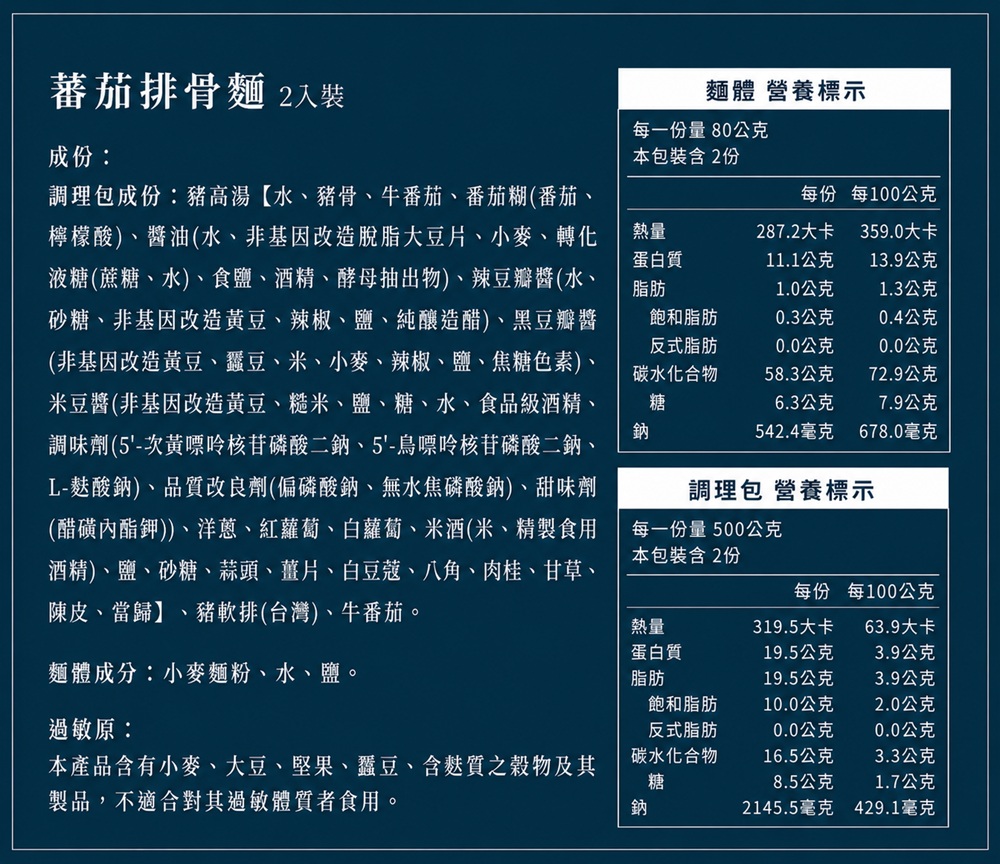 蕃茄排骨麵 2入裝

成份：

調理包成份：豬高湯【水、豬骨、牛番茄、番茄糊(番茄、檸檬酸)、醬油(水、非基因改造脫脂大豆片、小麥、轉化液糖(蔗糖、水)、食鹽、酒精、酵母抽出物)、辣豆瓣醬(水、砂糖、非基因改造黃豆、辣椒、鹽、純釀造醋)、黑豆瓣醬(非基因改造黃豆、蠶豆、米、小麥、辣椒、鹽、焦糖色素)、米豆醬(非基因改造黃豆、糙米、鹽、糖、水、食品級酒精、調味劑(5'-次黃嘌呤核苷磷酸二鈉、5'-鳥嘌呤核苷磷酸二鈉、L-麩酸鈉)、品質改良劑(偏磷酸鈉、無水焦磷酸鈉)、甜味劑(醋磺內酯鉀))、洋蔥、紅蘿蔔、白蘿蔔、米酒(米、精製食用酒精)、鹽、砂糖、蒜頭、薑片、白豆蔻、八角、肉桂、甘草、陳皮、當歸】、豬軟排(台灣)、牛番茄。

麵體成分：小麥麵粉、水、鹽。

過敏原：
本產品含有小麥、大豆、堅果、蠶豆、含麩質之穀物及其製品，不適合對其過敏體質者食用。

麵體 營養標示

每一份量 80公克
本包裝含 2份

| | 每份 | 每100公克 |
|---|---|---|
| 熱量 | 287.2大卡 | 359.0大卡 |
| 蛋白質 | 11.1公克 | 13.9公克 |
| 脂肪 | 1.0公克 | 1.3公克 |
| 飽和脂肪 | 0.3公克 | 0.4公克 |
| 反式脂肪 | 0.0公克 | 0.0公克 |
| 碳水化合物 | 58.3公克 | 72.9公克 |
| 糖 | 6.3公克 | 7.9公克 |
| 鈉 | 542.4毫克 | 678.0毫克 |

調理包 營養標示

每一份量 500公克
本包裝含 2份

| | 每份 | 每100公克 |
|---|---|---|
| 熱量 | 319.5大卡 | 63.9大卡 |
| 蛋白質 | 19.5公克 | 3.9公克 |
| 脂肪 | 19.5公克 | 3.9公克 |
| 飽和脂肪 | 10.0公克 | 2.0公克 |
| 反式脂肪 | 0.0公克 | 0.0公克 |
| 碳水化合物 | 16.5公克 | 3.3公克 |
| 糖 | 8.5公克 | 1.7公克 |
| 鈉 | 2145.5毫克 | 429.1毫克 |